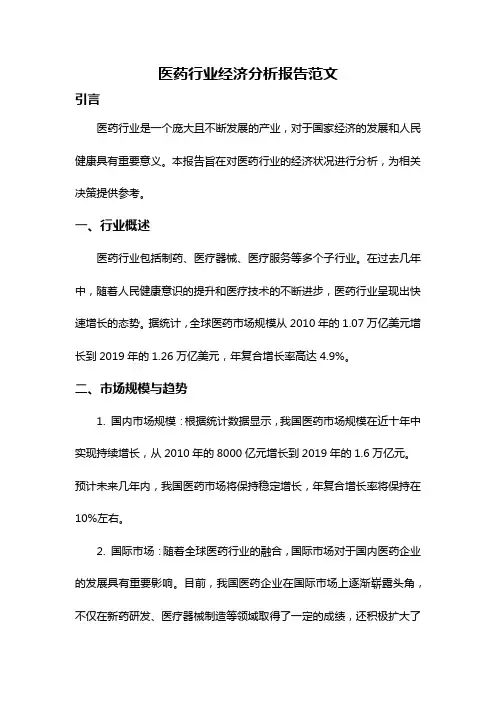 医药行业经济分析报告范文

引言

医药行业是一个庞大且不断发展的产业，对于国家经济的发展和人民健康具有重要意义。本报告旨在对医药行业的经济状况进行分析，为相关决策提供参考。

一、行业概述

医药行业包括制药、医疗器械、医疗服务等多个子行业。在过去几年中，随着人民健康意识的提升和医疗技术的不断进步，医药行业呈现出快速增长的态势。据统计，全球医药市场规模从 2010 年的 1.07 万亿美元增长到 2019 年的 1.26 万亿美元，年复合增长率高达 4.9%。

二、市场规模与趋势

1. 国内市场规模：根据统计数据显示，我国医药市场规模在近十年中实现持续增长，从 2010 年的 8000 亿元增长到 2019 年的 1.6 万亿元。预计未来几年内，我国医药市场将保持稳定增长，年复合增长率将保持在 10%左右。

2. 国际市场：随着全球医药行业的融合，国际市场对于国内医药企业的发展具有重要影响。目前，我国医药企业在国际市场上逐渐崭露头角，不仅在新药研发、医疗器械制造等领域取得了一定的成绩，还积极扩大了